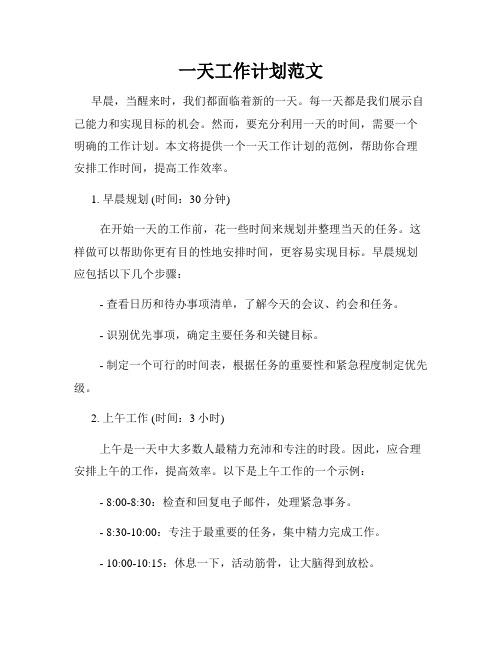 一天工作计划范文

早晨，当醒来时，我们都面临着新的一天。每一天都是我们展示自己能力和实现目标的机会。然而，要充分利用一天的时间，需要一个明确的工作计划。本文将提供一个一天工作计划的范例，帮助你合理安排工作时间，提高工作效率。

1. 早晨规划 (时间：30 分钟)

在开始一天的工作前，花一些时间来规划并整理当天的任务。这样做可以帮助你更有目的性地安排时间，更容易实现目标。早晨规划应包括以下几个步骤：

- 查看日历和待办事项清单，了解今天的会议、约会和任务。

- 识别优先事项，确定主要任务和关键目标。

- 制定一个可行的时间表，根据任务的重要性和紧急程度制定优先级。

2. 上午工作 (时间：3 小时)

上午是一天中大多数人最精力充沛和专注的时段。因此，应合理安排上午的工作，提高效率。以下是上午工作的一个示例：

- 8:00-8:30：检查和回复电子邮件，处理紧急事务。

- 8:30-10:00：专注于最重要的任务，集中精力完成工作。

- 10:00-10:15：休息一下，活动筋骨，让大脑得到放松。